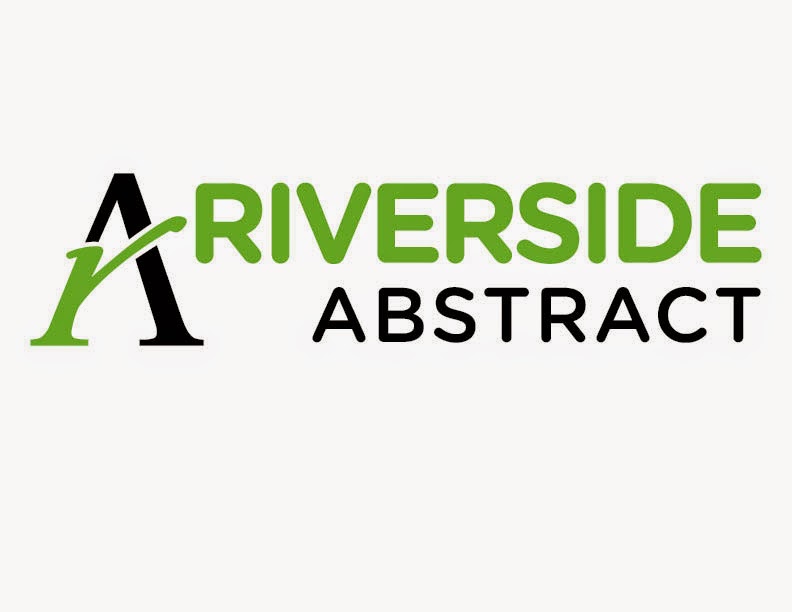 RIVERSIDE
ABSTRACT